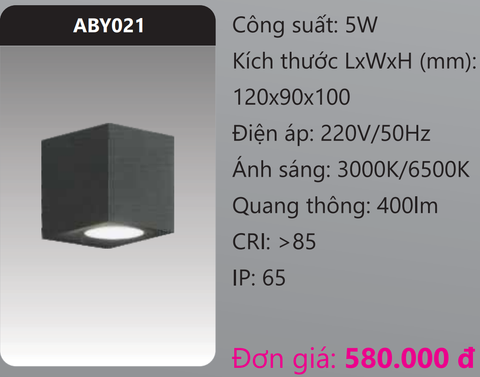 ABY021

Công suất: 5W

Kích thước LxWxH (mm): 120x90x100

Điện áp: 220V/50Hz

Ánh sáng: 3000K/6500K

Quang thông: 400lm

CRI: >85

IP: 65

Đơn giá: 580.000 đ